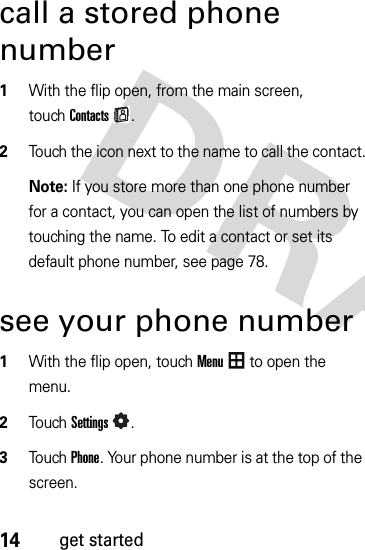 call a stored phone number

1 With the flip open, from the main screen, touch Contacts.

2 Touch the icon next to the name to call the contact.

Note: If you store more than one phone number for a contact, you can open the list of numbers by touching the name. To edit a contact or set its default phone number, see page 78.

see your phone number

1 With the flip open, touch Menu to open the menu.

2 Touch Settings.

3 Touch Phone. Your phone number is at the top of the screen.

14 get started

DRA